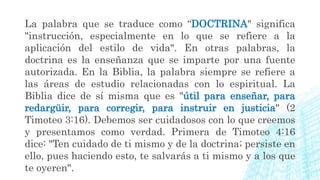 La palabra que se traduce como "DOCTRINA" significa "instrucción, especialmente en lo que se refiere a la aplicación del estilo de vida". En otras palabras, la doctrina es la enseñanza que se imparte por una fuente autorizada. En la Biblia, la palabra siempre se refiere a las áreas de estudio relacionadas con lo espiritual. La Biblia dice de sí misma que es "útil para enseñar, para redargüir, para corregir, para instruir en justicia" (2 Timoteo 3:16). Debemos ser cuidadosos con lo que creemos y presentamos como verdad. Primera de Timoteo 4:16 dice: "Ten cuidado de ti mismo y de la doctrina; persiste en ello, pues haciendo esto, te salvarás a ti mismo y a los que te oyeren".